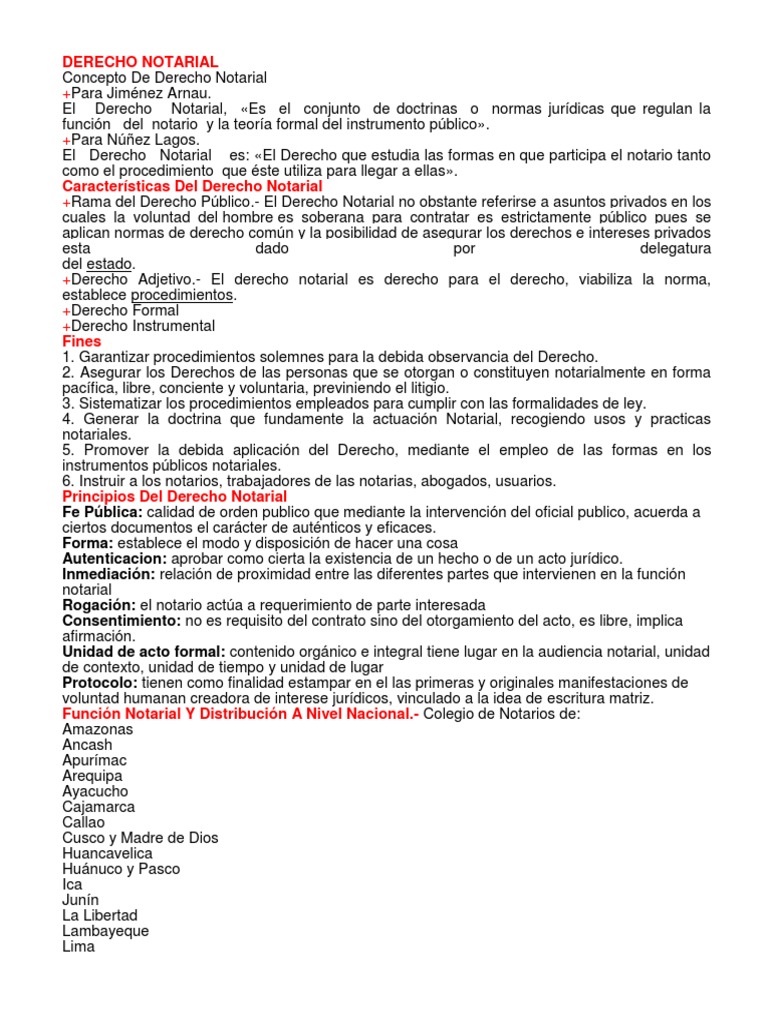 DERECHO NOTARIAL
Concepto De Derecho Notarial
+Para Jiménez Arnau.
El Derecho Notarial, «Es el conjunto de doctrinas o normas jurídicas que regulan la función del notario y la teoría formal del instrumento público».
+Para Núñez Lagos.
El Derecho Notarial es: «El Derecho que estudia las formas en que participa el notario tanto como el procedimiento que éste utiliza para llegar a ellas».
Características Del Derecho Notarial
+Rama del Derecho Público.- El Derecho Notarial no obstante referirse a asuntos privados en los cuales la voluntad del hombre es soberana para contratar es estrictamente público pues se aplican normas de derecho común y la posibilidad de asegurar los derechos e intereses privados esta dado por delegatura del estado.
+Derecho Adjetivo.- El derecho notarial es derecho para el derecho, viabiliza la norma, establece procedimientos.
+Derecho Formal
+Derecho Instrumental
Fines
1. Garantizar procedimientos solemnes para la debida observancia del Derecho.
2. Asegurar los Derechos de las personas que se otorgan o constituyen notarialmente en forma pacífica, libre, conciente y voluntaria, previniendo el litigio.
3. Sistematizar los procedimientos empleados para cumplir con las formalidades de ley.
4. Generar la doctrina que fundamente la actuación Notarial, recogiendo usos y practicas notariales.
5. Promover la debida aplicación del Derecho, mediante el empleo de las formas en los instrumentos públicos notariales.
6. Instruir a los notarios, trabajadores de las notarias, abogados, usuarios.
Principios Del Derecho Notarial
Fe Pública: calidad de orden publico que mediante la intervención del oficial publico, acuerda a ciertos documentos el carácter de auténticos y eficaces.
Forma: establece el modo y disposición de hacer una cosa
Autenticacion: aprobar como cierta la existencia de un hecho o de un acto jurídico.
Inmediación: relación de proximidad entre las diferentes partes que intervienen en la función notarial
Rogación: el notario actúa a requerimiento de parte interesada
Consentimiento: no es requisito del contrato sino del otorgamiento del acto, es libre, implica afirmación.
Unidad de acto formal: contenido orgánico e integral tiene lugar en la audiencia notarial, unidad de contexto, unidad de tiempo y unidad de lugar
Protocolo: tienen como finalidad estampar en el las primeras y originales manifestaciones de voluntad humanan creadora de interese jurídicos, vinculado a la idea de escritura matriz.
Función Notarial Y Distribución A Nivel Nacional.- Colegio de Notarios de:
Amazonas
Ancash
Apurímac
Arequipa
Ayacucho
Cajamarca
Callao
Cusco y Madre de Dios
Huancavelica
Huánuco y Pasco
Ica
Junín
La Libertad
Lambayeque
Lima